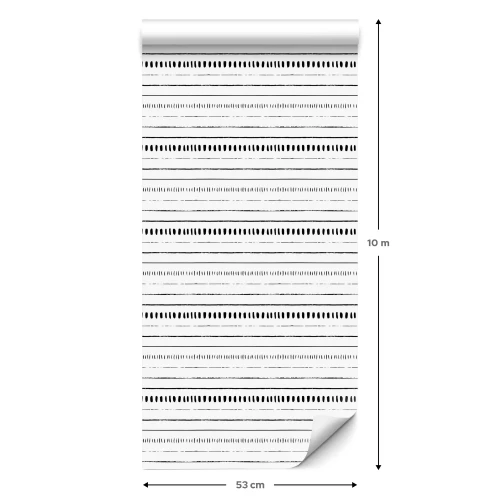 10 m

53 cm